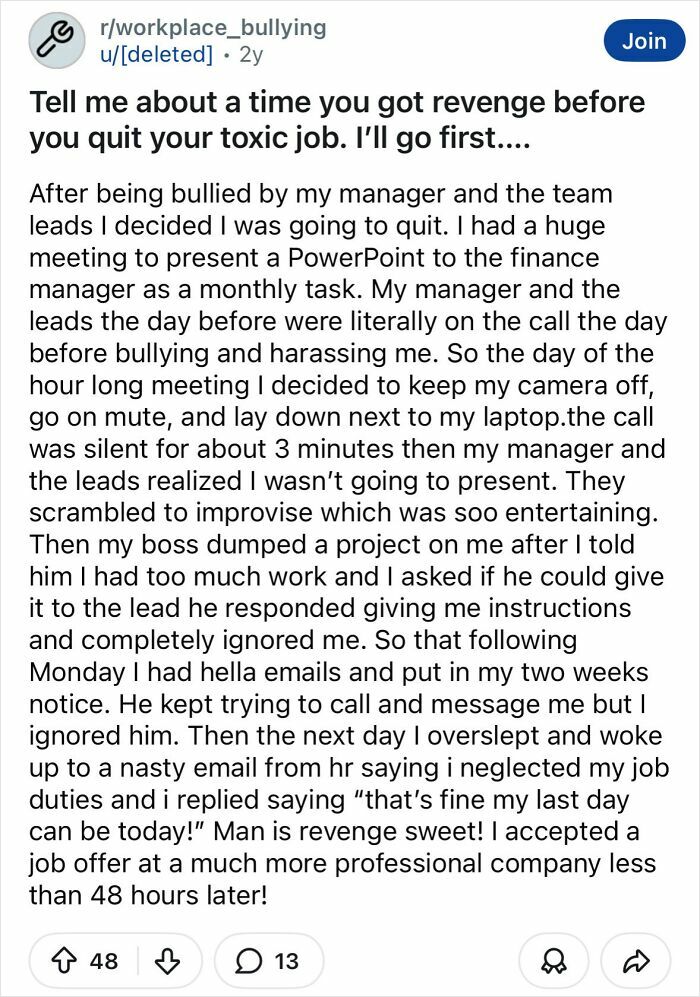 r/workplace_bullying
u/[deleted] • 2y

Join

Tell me about a time you got revenge before you quit your toxic job. I'll go first....

After being bullied by my manager and the team leads I decided I was going to quit. I had a huge meeting to present a PowerPoint to the finance manager as a monthly task. My manager and the leads the day before were literally on the call the day before bullying and harassing me. So the day of the hour long meeting I decided to keep my camera off, go on mute, and lay down next to my laptop.the call was silent for about 3 minutes then my manager and the leads realized I wasn't going to present. They scrambled to improvise which was soo entertaining. Then my boss dumped a project on me after I told him I had too much work and I asked if he could give it to the lead he responded giving me instructions and completely ignored me. So that following Monday I had hella emails and put in my two weeks notice. He kept trying to call and message me but I ignored him. Then the next day I overslept and woke up to a nasty email from hr saying i neglected my job duties and i replied saying "that's fine my last day can be today!" Man is revenge sweet! I accepted a job offer at a much more professional company less than 48 hours later!

48

13